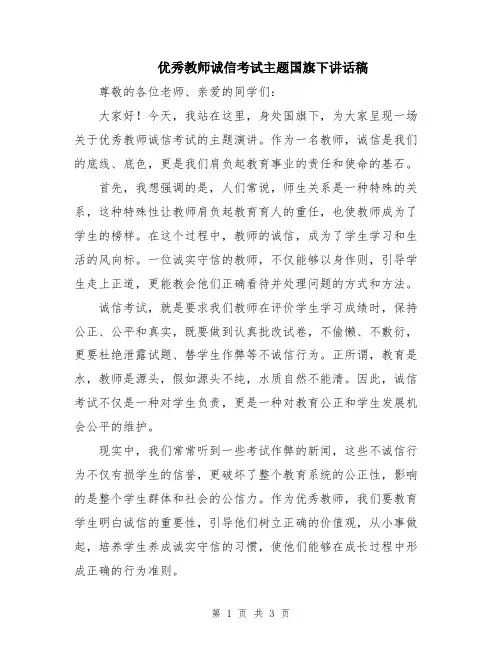 优秀教师诚信考试主题国旗下讲话稿

尊敬的各位老师、亲爱的同学们：

大家好！今天，我站在这里，身处国旗下，为大家呈现一场关于优秀教师诚信考试的主题演讲。作为一名教师，诚信是我们的底线、底色，更是我们肩负起教育事业的责任和使命的基石。

首先，我想强调的是，人们常说，师生关系是一种特殊的关系，这种特殊性让教师肩负起教育育人的重任，也使教师成为了学生的榜样。在这个过程中，教师的诚信，成为了学生学习和生活的风向标。一位诚实守信的教师，不仅能够以身作则，引导学生走上正道，更能教会他们正确看待并处理问题的方式和方法。

诚信考试，就是要求我们教师在评价学生学习成绩时，保持公正、公平和真实，既要做到认真批改试卷，不偷懒、不敷衍，更要杜绝泄露试题、替学生作弊等不诚信行为。正所谓，教育是水，教师是源头，假如源头不纯，水质自然不能清。因此，诚信考试不仅是一种对学生负责，更是一种对教育公正和学生发展机会公平的维护。

现实中，我们常常听到一些考试作弊的新闻，这些不诚信行为不仅有损学生的信誉，更破坏了整个教育系统的公正性，影响的是整个学生群体和社会的公信力。作为优秀教师，我们要教育学生明白诚信的重要性，引导他们树立正确的价值观，从小事做起，培养学生养成诚实守信的习惯，使他们能够在成长过程中形成正确的行为准则。

第 1 页 共 3 页